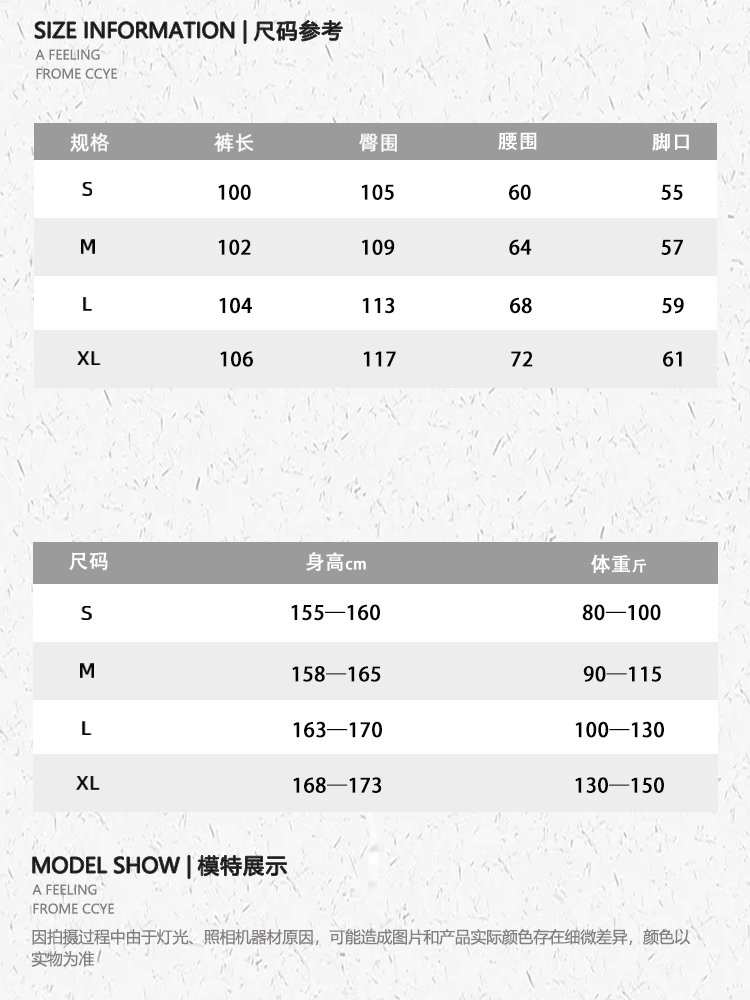 SIZE INFORMATION | 尺码参考

A FEELING
FROME CCYE

| 规格 | 裤长 | 臀围 | 腰围 | 脚口 |
|---|---|---|---|---|
| S | 100 | 105 | 60 | 55 |
| M | 102 | 109 | 64 | 57 |
| L | 104 | 113 | 68 | 59 |
| XL | 106 | 117 | 72 | 61 |

| 尺码 | 身高cm | 体重斤 |
|---|---|---|
| S | 155—160 | 80—100 |
| M | 158—165 | 90—115 |
| L | 163—170 | 100—130 |
| XL | 168—173 | 130—150 |

MODEL SHOW | 模特展示

A FEELING
FROME CCYE

因拍摄过程中由于灯光、照相机器材原因，可能造成图片和产品实际颜色存在细微差异，颜色以实物为准